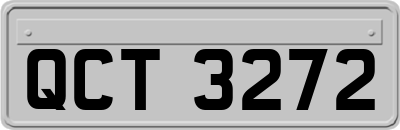 QCT 3272